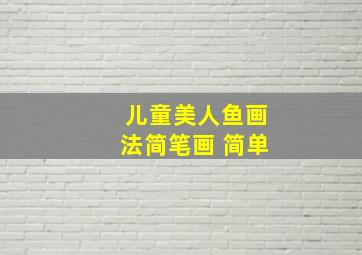 儿童美人鱼画法简笔画 简单